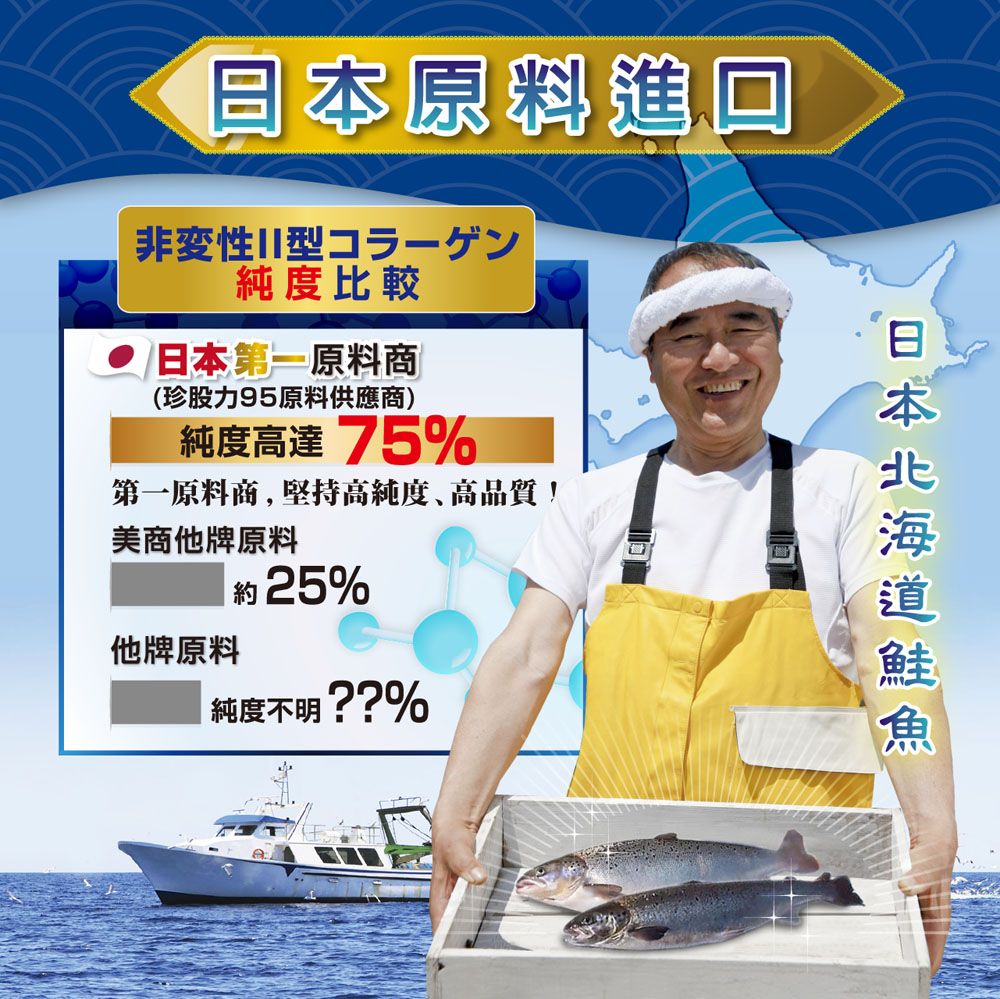 日本原料進口

非変性II型コラーゲン
純度比較

日本第一原料商
(珍股力95原料供應商)

純度高達 75%

第一原料商，堅持高純度、高品質！

美商他牌原料

約 25%

他牌原料

純度不明 ??%

日本北海道鮭魚